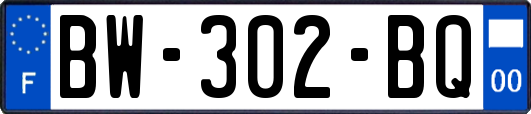 F
BW-302-BQ
00